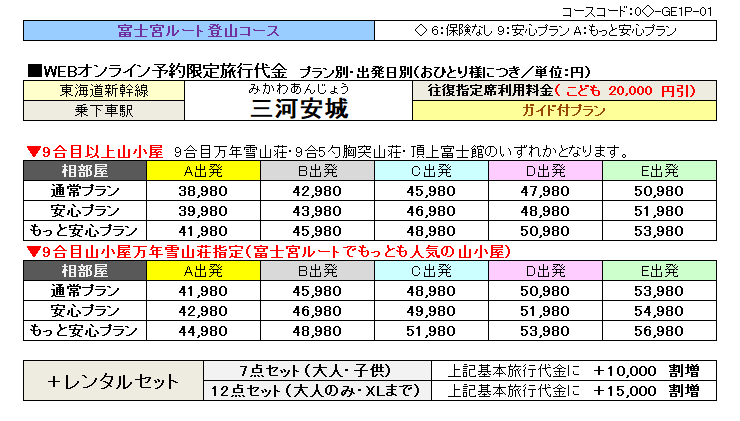 コースコード:0◇-GE1P-01

富士宮ルート登山コース

◇ 6:保険なし 9:安心プラン A:もっと安心プラン

■WEBオンライン予約限定旅行代金 プラン別・出発日別(おひとり様につき/単位:円)

東海道新幹線
乗下車駅

みかわあんじょう
三河安城

往復指定席利用料金(こども 20,000 円引)
ガイド付プラン

▼9合目以上山小屋 9合目万年雪山荘・9合5勺胸突山荘・頂上富士館のいずれかとなります。

| 相部屋 | A出発 | B出発 | C出発 | D出発 | E出発 |
|---|---|---|---|---|---|
| 通常プラン | 38,980 | 42,980 | 45,980 | 47,980 | 50,980 |
| 安心プラン | 39,980 | 43,980 | 46,980 | 48,980 | 51,980 |
| もっと安心プラン | 41,980 | 45,980 | 48,980 | 50,980 | 53,980 |

▼9合目山小屋万年雪山荘指定(富士宮ルートでもっとも人気の山小屋)

| 相部屋 | A出発 | B出発 | C出発 | D出発 | E出発 |
|---|---|---|---|---|---|
| 通常プラン | 41,980 | 45,980 | 48,980 | 50,980 | 53,980 |
| 安心プラン | 42,980 | 46,980 | 49,980 | 51,980 | 54,980 |
| もっと安心プラン | 44,980 | 48,980 | 51,980 | 53,980 | 56,980 |

+レンタルセット
7点セット(大人・子供) 上記基本旅行代金に +10,000 割増
12点セット(大人のみ・XLまで) 上記基本旅行代金に +15,000 割増